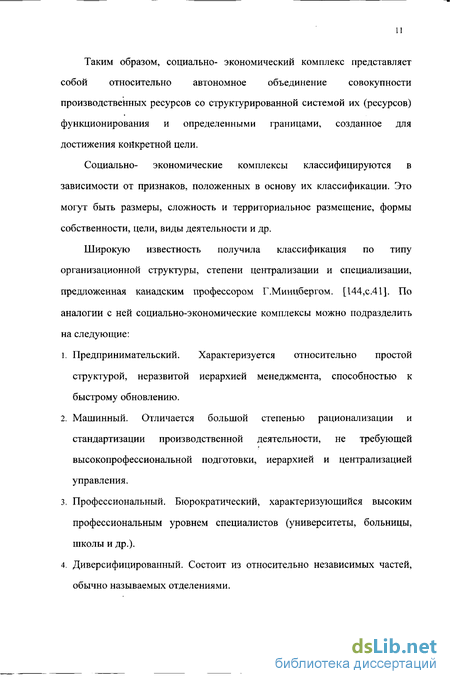 11

Таким образом, социально- экономический комплекс представляет собой относительно автономное объединение совокупности производственных ресурсов со структурированной системой их (ресурсов) функционирования и определенными границами, созданное для достижения конкретной цели.

Социально- экономические комплексы классифицируются в зависимости от признаков, положенных в основу их классификации. Это могут быть размеры, сложность и территориальное размещение, формы собственности, цели, виды деятельности и др.

Широкую известность получила классификация по типу организационной структуры, степени централизации и специализации, предложенная канадским профессором Г.Минцбергом. [144,с.41]. По аналогии с ней социально-экономические комплексы можно подразделить на следующие:

1. Предпринимательский. Характеризуется относительно простой структурой, неразвитой иерархией менеджмента, способностью к быстрому обновлению.

2. Машинный. Отличается большой степенью рационализации и стандартизации производственной деятельности, не требующей высокопрофессиональной подготовки, иерархией и централизацией управления.

3. Профессиональный. Бюрократический, характеризующийся высоким профессиональным уровнем специалистов (университеты, больницы, школы и др.).

4. Диверсифицированный. Состоит из относительно независимых частей, обычно называемых отделениями.

dsLib.net
библиотека диссертаций